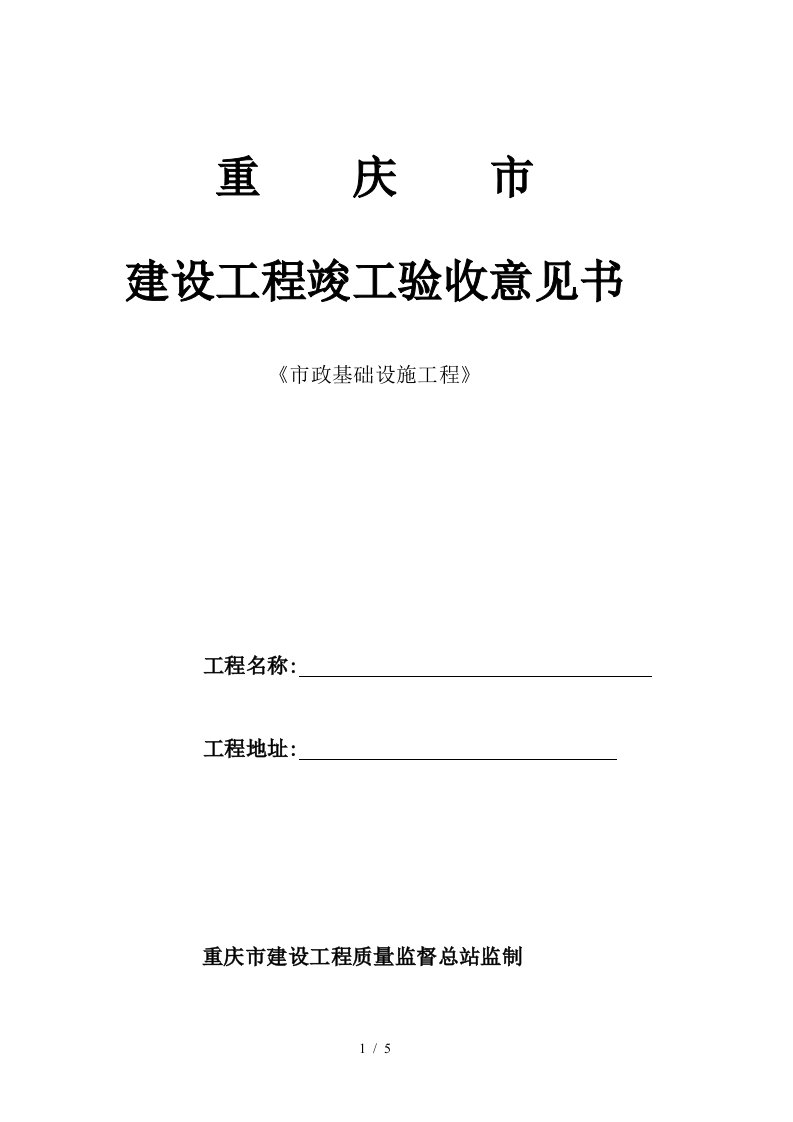 重　庆　市

建设工程竣工验收意见书

《市政基础设施工程》

工程名称:

工程地址:

重庆市建设工程质量监督总站监制

1 / 5